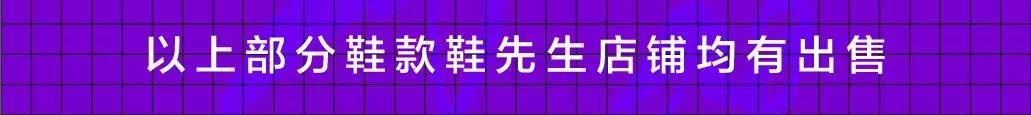 以上部分鞋款鞋先生店铺均有出售